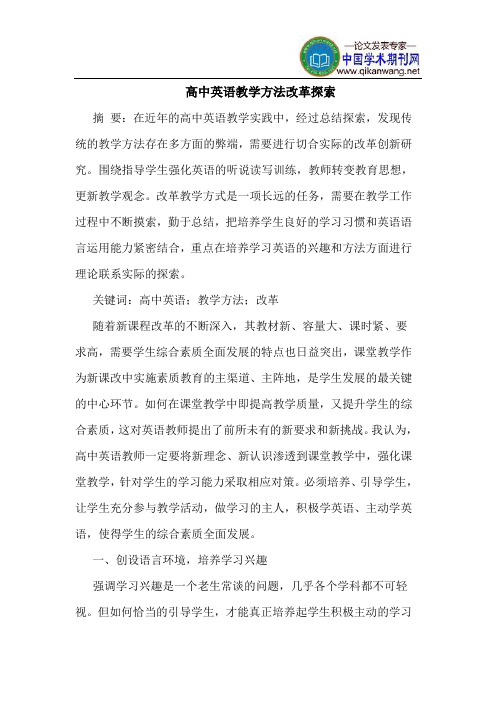 —论文发表专家—
中国学术期刊网
www.qikanwang.net

高中英语教学方法改革探索

摘 要：在近年的高中英语教学实践中，经过总结探索，发现传统的教学方法存在多方面的弊端，需要进行切合实际的改革创新研究。围绕指导学生强化英语的听说读写训练，教师转变教育思想，更新教学观念。改革教学方式是一项长远的任务，需要在教学工作过程中不断摸索，勤于总结，把培养学生良好的学习习惯和英语语言运用能力紧密结合，重点在培养学习英语的兴趣和方法方面进行理论联系实际的探索。

关键词：高中英语；教学方法；改革

随着新课程改革的不断深入，其教材新、容量大、课时紧、要求高，需要学生综合素质全面发展的特点也日益突出，课堂教学作为新课改中实施素质教育的主渠道、主阵地，是学生发展的最关键的中心环节。如何在课堂教学中即提高教学质量，又提升学生的综合素质，这对英语教师提出了前所未有的新要求和新挑战。我认为，高中英语教师一定要将新理念、新认识渗透到课堂教学中，强化课堂教学，针对学生的学习能力采取相应对策。必须培养、引导学生，让学生充分参与教学活动，做学习的主人，积极学英语、主动学英语，使得学生的综合素质全面发展。

一、创设语言环境，培养学习兴趣

强调学习兴趣是一个老生常谈的问题，几乎各个学科都不可轻视。但如何恰当的引导学生，才能真正培养起学生积极主动的学习